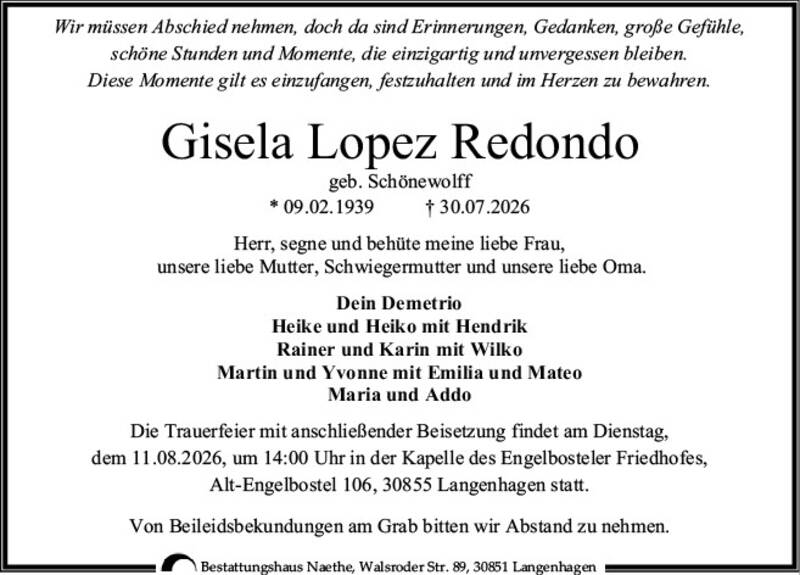 Wir müssen Abschied nehmen, doch da sind Erinnerungen, Gedanken, große Gefühle, schöne Stunden und Momente, die einzigartig und unvergessen bleiben. Diese Momente gilt es einzufangen, festzuhalten und im Herzen zu bewahren.

Gisela Lopez Redondo

geb. Schönewolff

* 09.02.1939 † 30.07.2026

Herr, segne und behüte meine liebe Frau, unsere liebe Mutter, Schwiegermutter und unsere liebe Oma.

Dein Demetrio
Heike und Heiko mit Hendrik
Rainer und Karin mit Wilko
Martin und Yvonne mit Emilia und Mateo
Maria und Addo

Die Trauerfeier mit anschließender Beisetzung findet am Dienstag, dem 11.08.2026, um 14:00 Uhr in der Kapelle des Engelbosteler Friedhofes, Alt-Engelbostel 106, 30855 Langenhagen statt.

Von Beileidsbekundungen am Grab bitten wir Abstand zu nehmen.

Bestattungshaus Naethe, Walsroder Str. 89, 30851 Langenhagen